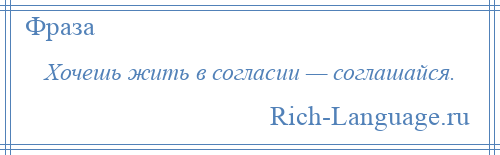 Фраза

Хочешь жить в согласии — соглашайся.

Rich-Language.ru